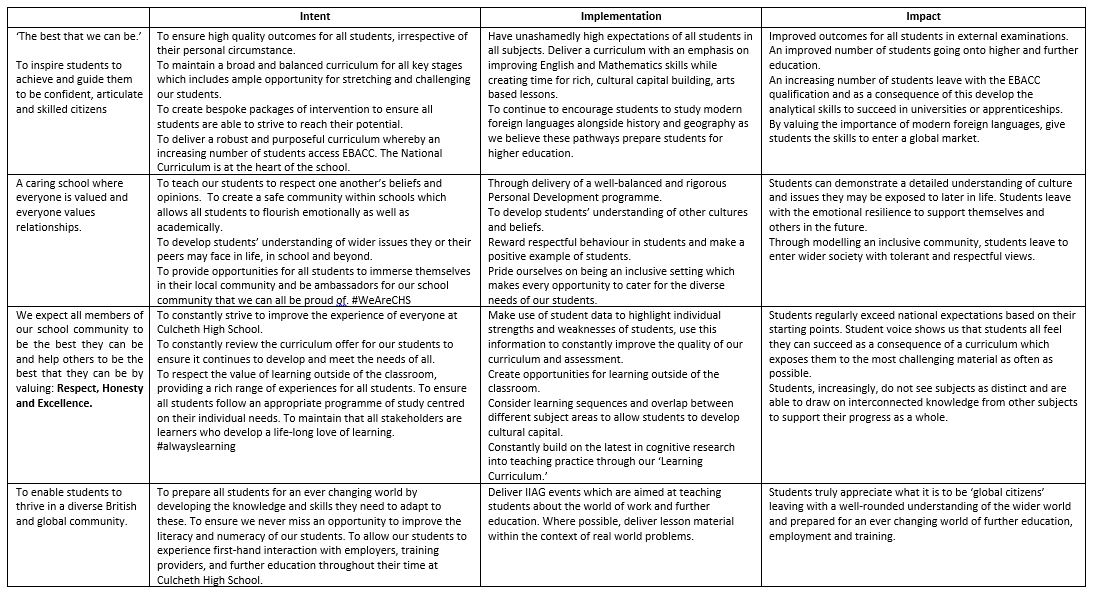 | | Intent | Implementation | Impact |
|---|---|---|---|
| 'The best that we can be.' To inspire students to achieve and guide them to be confident, articulate and skilled citizens | To ensure high quality outcomes for all students, irrespective of their personal circumstance. To maintain a broad and balanced curriculum for all key stages which includes ample opportunity for stretching and challenging our students. To create bespoke packages of intervention to ensure all students are able to strive to reach their potential. To deliver a robust and purposeful curriculum whereby an increasing number of students access EBACC. The National Curriculum is at the heart of the school. | Have unashamedly high expectations of all students in all subjects. Deliver a curriculum with an emphasis on improving English and Mathematics skills while creating time for rich, cultural capital building, arts based lessons. To continue to encourage students to study modern foreign languages alongside history and geography as we believe these pathways prepare students for higher education. | Improved outcomes for all students in external examinations. An improved number of students going onto higher and further education. An increasing number of students leave with the EBACC qualification and as a consequence of this develop the analytical skills to succeed in universities or apprenticeships. By valuing the importance of modern foreign languages, give students the skills to enter a global market. |
| A caring school where everyone is valued and everyone values relationships. | To teach our students to respect one another's beliefs and opinions. To create a safe community within schools which allows all students to flourish emotionally as well as academically. To develop students' understanding of wider issues they or their peers may face in life, in school and beyond. To provide opportunities for all students to immerse themselves in their local community and be ambassadors for our school community that we can all be proud of. #WeAreCHS | Through delivery of a well-balanced and rigorous Personal Development programme. To develop students' understanding of other cultures and beliefs. Reward respectful behaviour in students and make a positive example of students. Pride ourselves on being an inclusive setting which makes every opportunity to cater for the diverse needs of our students. | Students can demonstrate a detailed understanding of culture and issues they may be exposed to later in life. Students leave with the emotional resilience to support themselves and others in the future. Through modelling an inclusive community, students leave to enter wider society with tolerant and respectful views. |
| We expect all members of our school community to be the best they can be and help others to be the best that they can be by valuing: **Respect, Honesty and Excellence.** | To constantly strive to improve the experience of everyone at Culcheth High School. To constantly review the curriculum offer for our students to ensure it continues to develop and meet the needs of all. To respect the value of learning outside of the classroom, providing a rich range of experiences for all students. To ensure all students follow an appropriate programme of study centred on their individual needs. To maintain that all stakeholders are learners who develop a life-long love of learning. #alwayslearning | Make use of student data to highlight individual strengths and weaknesses of students, use this information to constantly improve the quality of our curriculum and assessment. Create opportunities for learning outside of the classroom. Consider learning sequences and overlap between different subject areas to allow students to develop cultural capital. Constantly build on the latest in cognitive research into teaching practice through our 'Learning Curriculum.' | Students regularly exceed national expectations based on their starting points. Student voice shows us that students all feel they can succeed as a consequence of a curriculum which exposes them to the most challenging material as often as possible. Students, increasingly, do not see subjects as distinct and are able to draw on interconnected knowledge from other subjects to support their progress as a whole. |
| To enable students to thrive in a diverse British and global community. | To prepare all students for an ever changing world by developing the knowledge and skills they need to adapt to these. To ensure we never miss an opportunity to improve the literacy and numeracy of our students. To allow our students to experience first-hand interaction with employers, training providers, and further education throughout their time at Culcheth High School. | Deliver IIAG events which are aimed at teaching students about the world of work and further education. Where possible, deliver lesson material within the context of real world problems. | Students truly appreciate what it is to be 'global citizens' leaving with a well-rounded understanding of the wider world and prepared for an ever changing world of further education, employment and training. |